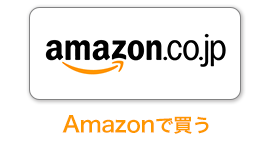 amazon.co.jp

Amazonで買う